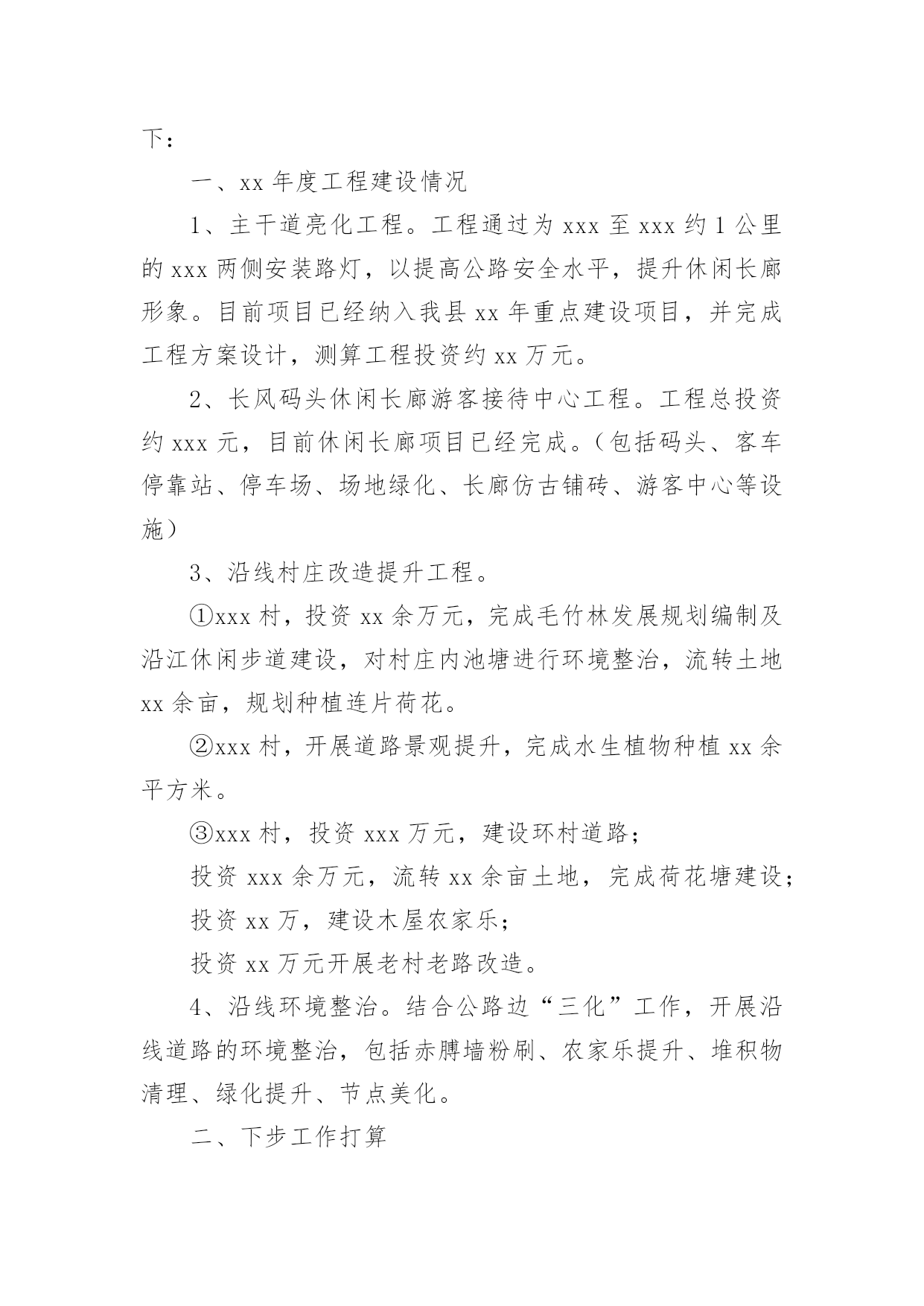 下：

一、xx 年度工程建设情况

1、主干道亮化工程。工程通过为 xxx 至 xxx 约 1 公里的 xxx 两侧安装路灯，以提高公路安全水平，提升休闲长廊形象。目前项目已经纳入我县 xx 年重点建设项目，并完成工程方案设计，测算工程投资约 xx 万元。

2、长风码头休闲长廊游客接待中心工程。工程总投资约 xxx 元，目前休闲长廊项目已经完成。（包括码头、客车停靠站、停车场、场地绿化、长廊仿古铺砖、游客中心等设施）

3、沿线村庄改造提升工程。

①xxx 村，投资 xx 余万元，完成毛竹林发展规划编制及沿江休闲步道建设，对村庄内池塘进行环境整治，流转土地 xx 余亩，规划种植连片荷花。

②xxx 村，开展道路景观提升，完成水生植物种植 xx 余平方米。

③xxx 村，投资 xxx 万元，建设环村道路；

投资 xxx 余万元，流转 xx 余亩土地，完成荷花塘建设；

投资 xx 万，建设木屋农家乐；

投资 xx 万元开展老村老路改造。

4、沿线环境整治。结合公路边“三化”工作，开展沿线道路的环境整治，包括赤膊墙粉刷、农家乐提升、堆积物清理、绿化提升、节点美化。

二、下步工作打算